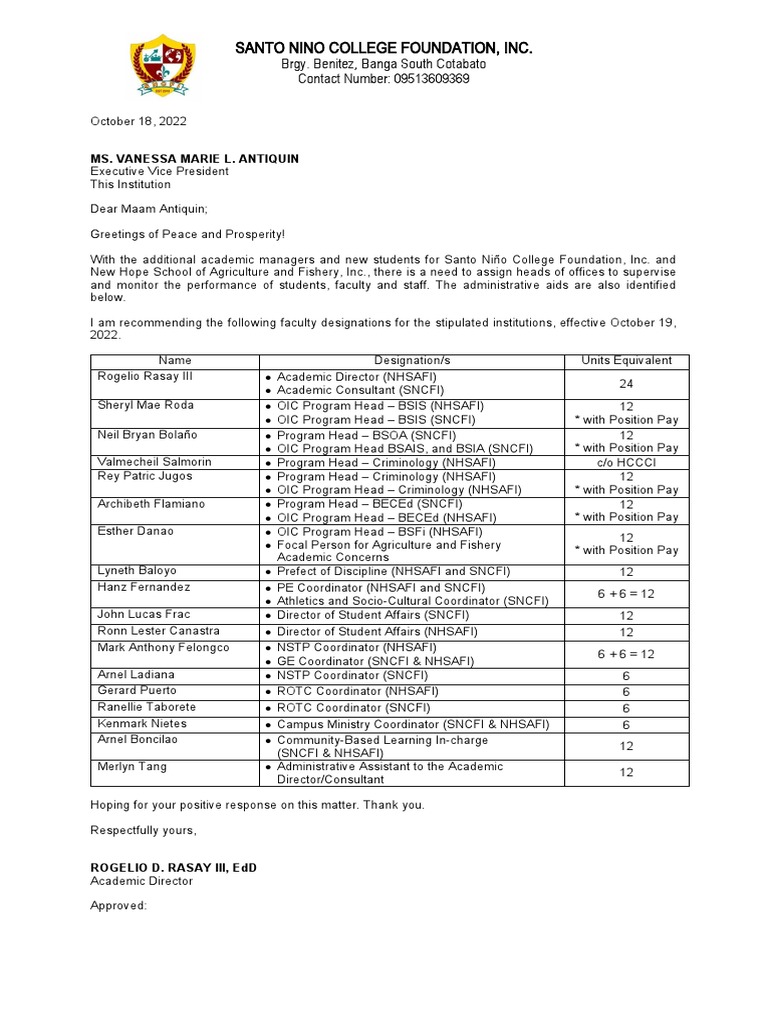 SANTO NINO COLLEGE FOUNDATION, INC.
Brgy. Benitez, Banga South Cotabato
Contact Number: 09513609369

October 18, 2022

MS. VANESSA MARIE L. ANTIQUIN
Executive Vice President
This Institution

Dear Maam Antiquin;

Greetings of Peace and Prosperity!

With the additional academic managers and new students for Santo Niño College Foundation, Inc. and New Hope School of Agriculture and Fishery, Inc., there is a need to assign heads of offices to supervise and monitor the performance of students, faculty and staff. The administrative aids are also identified below.

I am recommending the following faculty designations for the stipulated institutions, effective October 19, 2022.

| Name | Designation/s | Units Equivalent |
|---|---|---|
| Rogelio Rasay III | • Academic Director (NHSAFI) • Academic Consultant (SNCFI) | 24 |
| Sheryl Mae Roda | • OIC Program Head – BSIS (NHSAFI) • OIC Program Head – BSIS (SNCFI) | 12 * with Position Pay |
| Neil Bryan Bolaño | • Program Head – BSOA (SNCFI) • OIC Program Head BSAIS, and BSIA (SNCFI) | 12 * with Position Pay |
| Valmecheil Salmorin | • Program Head – Criminology (NHSAFI) | c/o HCCCI |
| Rey Patric Jugos | • Program Head – Criminology (NHSAFI) • OIC Program Head – Criminology (NHSAFI) | 12 * with Position Pay |
| Archibeth Flamiano | • Program Head – BECEd (SNCFI) • OIC Program Head – BECEd (NHSAFI) | 12 * with Position Pay |
| Esther Danao | • OIC Program Head – BSFi (NHSAFI) • Focal Person for Agriculture and Fishery Academic Concerns | 12 * with Position Pay |
| Lyneth Baloyo | • Prefect of Discipline (NHSAFI and SNCFI) | 12 |
| Hanz Fernandez | • PE Coordinator (NHSAFI and SNCFI) • Athletics and Socio-Cultural Coordinator (SNCFI) | 6 + 6 = 12 |
| John Lucas Frac | • Director of Student Affairs (SNCFI) | 12 |
| Ronn Lester Canastra | • Director of Student Affairs (NHSAFI) | 12 |
| Mark Anthony Felongco | • NSTP Coordinator (NHSAFI) • GE Coordinator (SNCFI & NHSAFI) | 6 + 6 = 12 |
| Arnel Ladiana | • NSTP Coordinator (SNCFI) | 6 |
| Gerard Puerto | • ROTC Coordinator (NHSAFI) | 6 |
| Ranellie Taborete | • ROTC Coordinator (SNCFI) | 6 |
| Kenmark Nietes | • Campus Ministry Coordinator (SNCFI & NHSAFI) | 6 |
| Arnel Boncilao | • Community-Based Learning In-charge (SNCFI & NHSAFI) | 12 |
| Merlyn Tang | • Administrative Assistant to the Academic Director/Consultant | 12 |

Hoping for your positive response on this matter. Thank you.

Respectfully yours,

ROGELIO D. RASAY III, EdD
Academic Director

Approved: